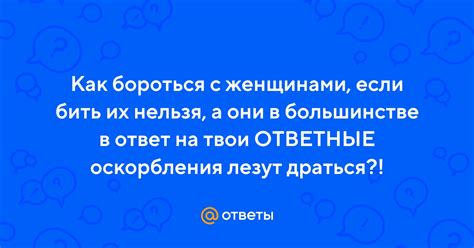 Как бороться с женщинами, если бить их нельзя, а они в большинстве в ответ на твои ОТВЕТНЫЕ оскорбления лезут драться?!

@ ответы